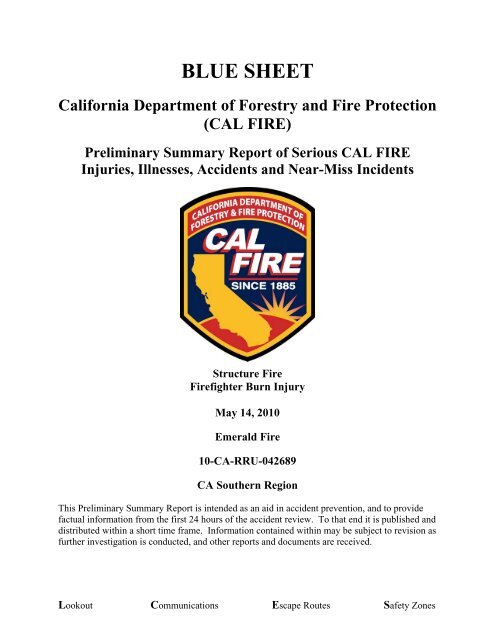 BLUE SHEET

California Department of Forestry and Fire Protection (CAL FIRE)

Preliminary Summary Report of Serious CAL FIRE Injuries, Illnesses, Accidents and Near-Miss Incidents

CALIFORNIA DEPARTMENT OF FORESTRY & FIRE PROTECTION

CAL FIRE

SINCE 1885

Structure Fire
Firefighter Burn Injury

May 14, 2010

Emerald Fire

10-CA-RRU-042689

CA Southern Region

This Preliminary Summary Report is intended as an aid in accident prevention, and to provide factual information from the first 24 hours of the accident review. To that end it is published and distributed within a short time frame. Information contained within may be subject to revision as further investigation is conducted, and other reports and documents are received.

Lookout Communications Escape Routes Safety Zones